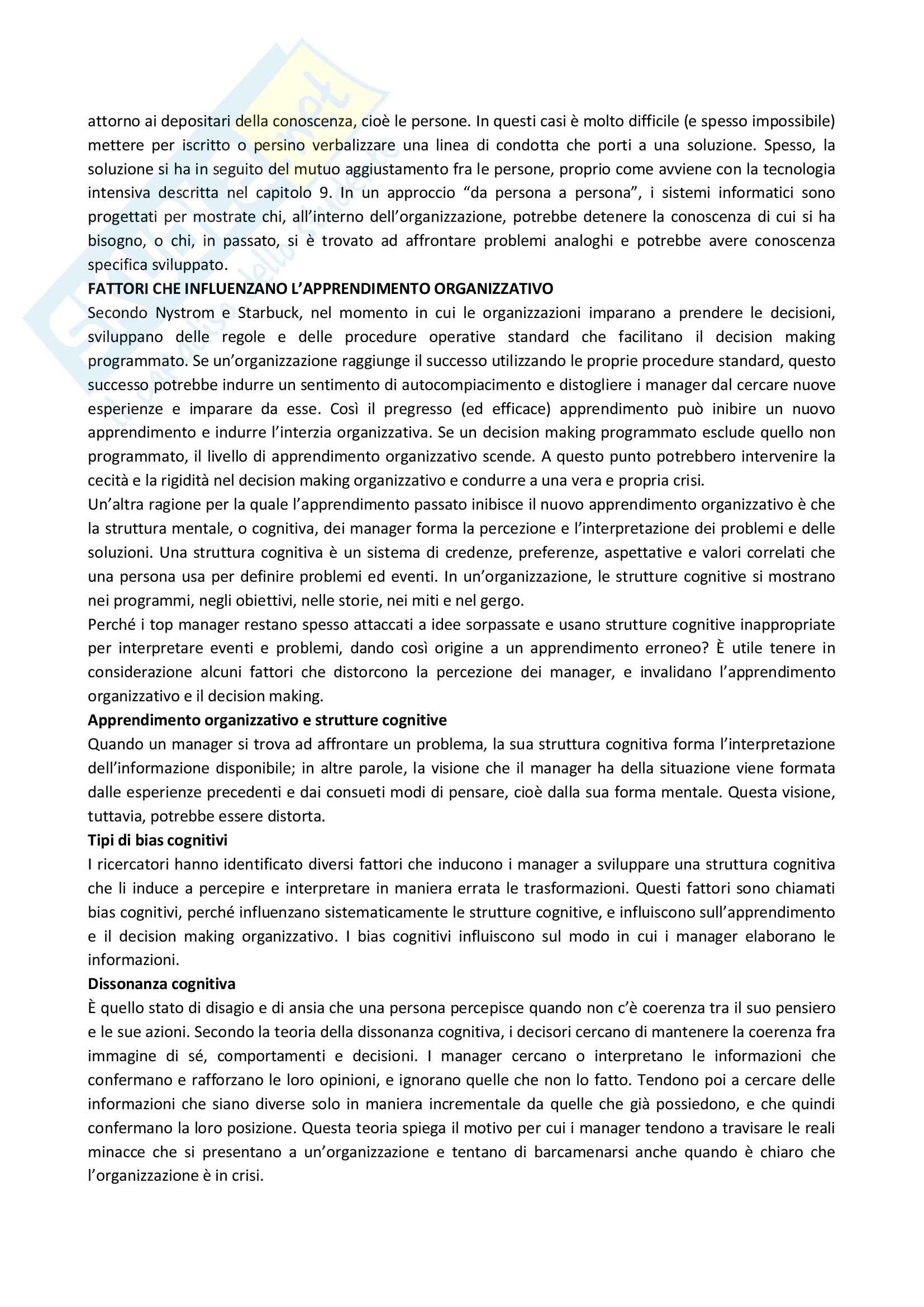 attorno ai depositari della conoscenza, cioè le persone. In questi casi è molto difficile (e spesso impossibile) mettere per iscritto o persino verbalizzare una linea di condotta che porti a una soluzione. Spesso, la soluzione si ha in seguito del mutuo aggiustamento fra le persone, proprio come avviene con la tecnologia intensiva descritta nel capitolo 9. In un approccio "da persona a persona", i sistemi informatici sono progettati per mostrate chi, all'interno dell'organizzazione, potrebbe detenere la conoscenza di cui si ha bisogno, o chi, in passato, si è trovato ad affrontare problemi analoghi e potrebbe avere conoscenza specifica sviluppato.

FATTORI CHE INFLUENZANO L'APPRENDIMENTO ORGANIZZATIVO

Secondo Nystrom e Starbuck, nel momento in cui le organizzazioni imparano a prendere le decisioni, sviluppano delle regole e delle procedure operative standard che facilitano il decision making programmato. Se un'organizzazione raggiunge il successo utilizzando le proprie procedure standard, questo successo potrebbe indurre un sentimento di autocompiacimento e distogliere i manager dal cercare nuove esperienze e imparare da esse. Così il pregresso (ed efficace) apprendimento può inibire un nuovo apprendimento e indurre l'interzia organizzativa. Se un decision making programmato esclude quello non programmato, il livello di apprendimento organizzativo scende. A questo punto potrebbero intervenire la cecità e la rigidità nel decision making organizzativo e condurre a una vera e propria crisi.

Un'altra ragione per la quale l'apprendimento passato inibisce il nuovo apprendimento organizzativo è che la struttura mentale, o cognitiva, dei manager forma la percezione e l'interpretazione dei problemi e delle soluzioni. Una struttura cognitiva è un sistema di credenze, preferenze, aspettative e valori correlati che una persona usa per definire problemi ed eventi. In un'organizzazione, le strutture cognitive si mostrano nei programmi, negli obiettivi, nelle storie, nei miti e nel gergo.

Perché i top manager restano spesso attaccati a idee sorpassate e usano strutture cognitive inappropriate per interpretare eventi e problemi, dando così origine a un apprendimento erroneo? È utile tenere in considerazione alcuni fattori che distorcono la percezione dei manager, e invalidano l'apprendimento organizzativo e il decision making.

Apprendimento organizzativo e strutture cognitive

Quando un manager si trova ad affrontare un problema, la sua struttura cognitiva forma l'interpretazione dell'informazione disponibile; in altre parole, la visione che il manager ha della situazione viene formata dalle esperienze precedenti e dai consueti modi di pensare, cioè dalla sua forma mentale. Questa visione, tuttavia, potrebbe essere distorta.

Tipi di bias cognitivi

I ricercatori hanno identificato diversi fattori che inducono i manager a sviluppare una struttura cognitiva che li induce a percepire e interpretare in maniera errata le trasformazioni. Questi fattori sono chiamati bias cognitivi, perché influenzano sistematicamente le strutture cognitive, e influiscono sull'apprendimento e il decision making organizzativo. I bias cognitivi influiscono sul modo in cui i manager elaborano le informazioni.

Dissonanza cognitiva

È quello stato di disagio e di ansia che una persona percepisce quando non c'è coerenza tra il suo pensiero e le sue azioni. Secondo la teoria della dissonanza cognitiva, i decisori cercano di mantenere la coerenza fra immagine di sé, comportamenti e decisioni. I manager cercano o interpretano le informazioni che confermano e rafforzano le loro opinioni, e ignorano quelle che non lo fatto. Tendono poi a cercare delle informazioni che siano diverse solo in maniera incrementale da quelle che già possiedono, e che quindi confermano la loro posizione. Questa teoria spiega il motivo per cui i manager tendono a travisare le reali minacce che si presentano a un'organizzazione e tentano di barcamenarsi anche quando è chiaro che l'organizzazione è in crisi.